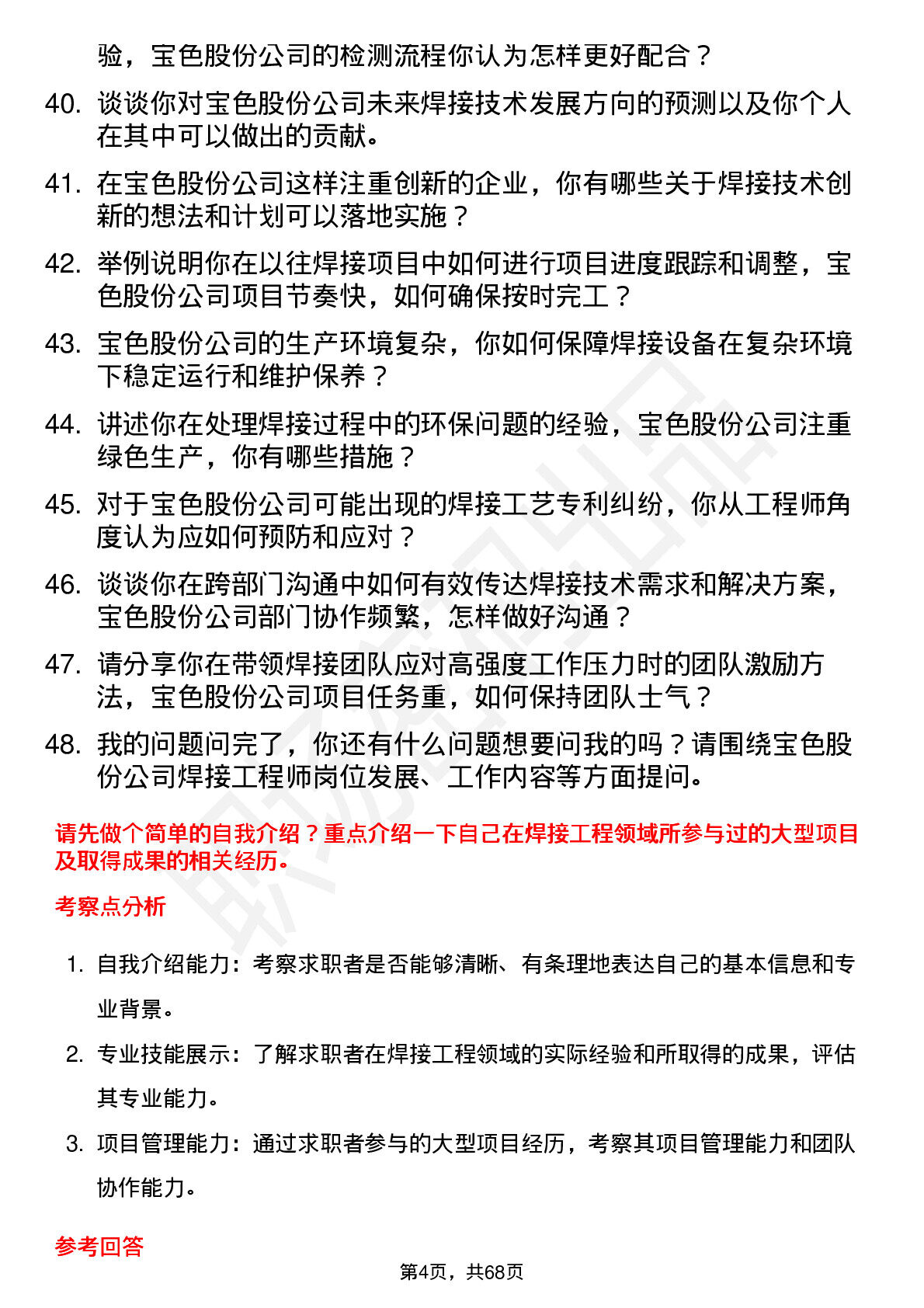 验，宝色股份公司的检测流程你认为怎样更好配合？

40. 谈谈你对宝色股份公司未来焊接技术发展方向的预测以及你个人在其中可以做出的贡献。

41. 在宝色股份公司这样注重创新的企业，你有哪些关于焊接技术创新的想法和计划可以落地实施？

42. 举例说明你在以往焊接项目中如何进行项目进度跟踪和调整，宝色股份公司项目节奏快，如何确保按时完工？

43. 宝色股份公司的生产环境复杂，你如何保障焊接设备在复杂环境下稳定运行和维护保养？

44. 讲述你在处理焊接过程中的环保问题的经验，宝色股份公司注重绿色生产，你有哪些措施？

45. 对于宝色股份公司可能出现的焊接工艺专利纠纷，你从工程师角度认为应如何预防和应对？

46. 谈谈你在跨部门沟通中如何有效传达焊接技术需求和解决方案，宝色股份公司部门协作频繁，怎样做好沟通？

47. 请分享你在带领焊接团队应对高强度工作压力时的团队激励方法，宝色股份公司项目任务重，如何保持团队士气？

48. 我的问题问完了，你还有什么问题想要问我的吗？请围绕宝色股份公司焊接工程师岗位发展、工作内容等方面提问。

请先做个简单的自我介绍？重点介绍一下自己在焊接工程领域所参与过的大型项目及取得成果的相关经历。

考察点分析

1. 自我介绍能力：考察求职者是否能够清晰、有条理地表达自己的基本信息和专业背景。

2. 专业技能展示：了解求职者在焊接工程领域的实际经验和所取得的成果，评估其专业能力。

3. 项目管理能力：通过求职者参与的大型项目经历，考察其项目管理能力和团队协作能力。

参考回答

第4页，共68页